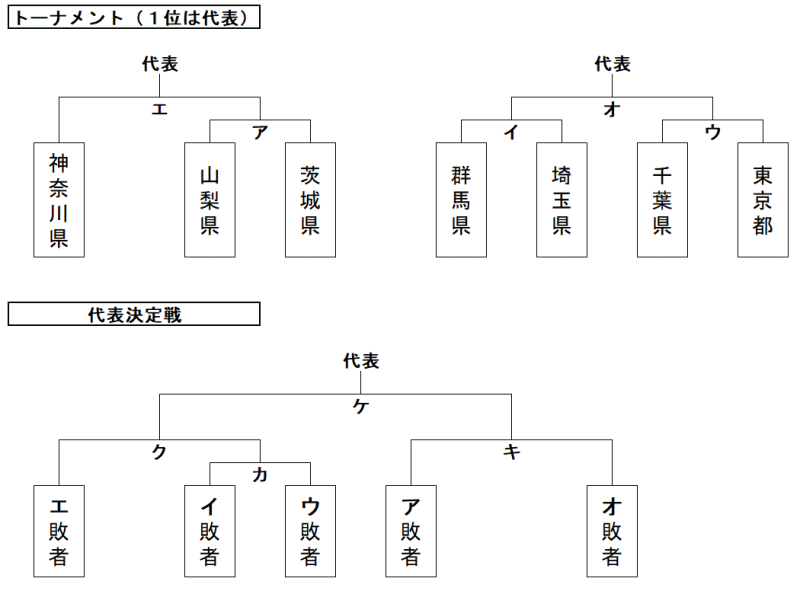 トーナメント（１位は代表）

代表
エ
ア
神奈川県
山梨県
茨城県

代表
オ
イ
ウ
群馬県
埼玉県
千葉県
東京都

代表決定戦

代表
ケ
ク
カ
キ
エ敗者
イ敗者
ウ敗者
ア敗者
オ敗者